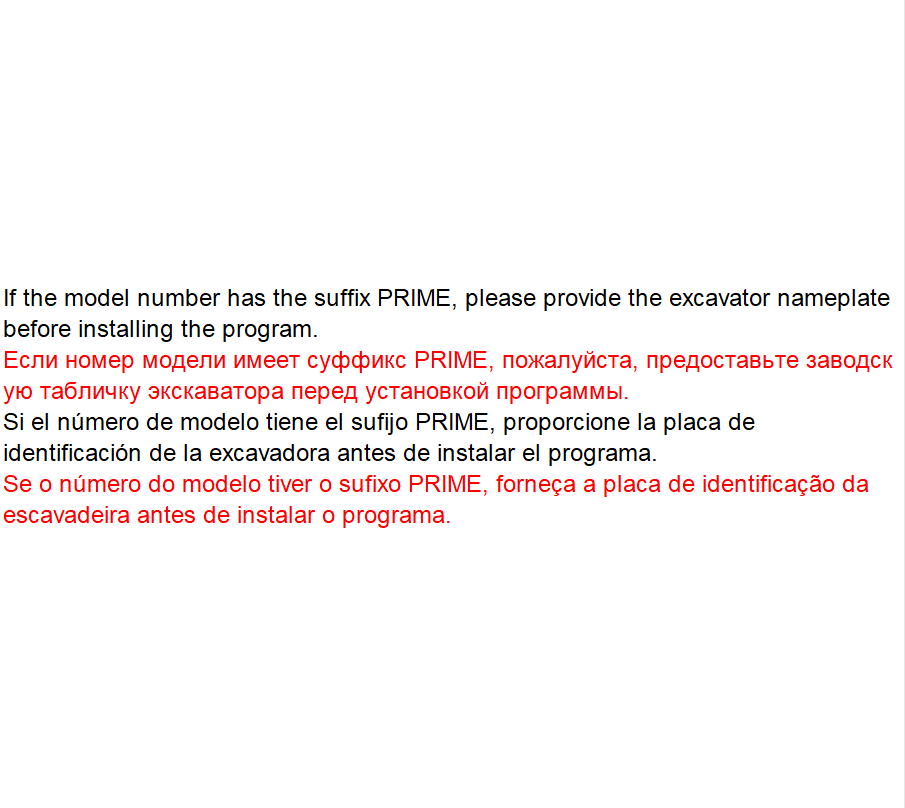 If the model number has the suffix PRIME, please provide the excavator nameplate before installing the program.

Если номер модели имеет суффикс PRIME, пожалуйста, предоставьте заводскую табличку экскаватора перед установкой программы.

Si el número de modelo tiene el sufijo PRIME, proporcione la placa de identificación de la excavadora antes de instalar el programa.

Se o número do modelo tiver o sufixo PRIME, forneça a placa de identificação da escavadeira antes de instalar o programa.